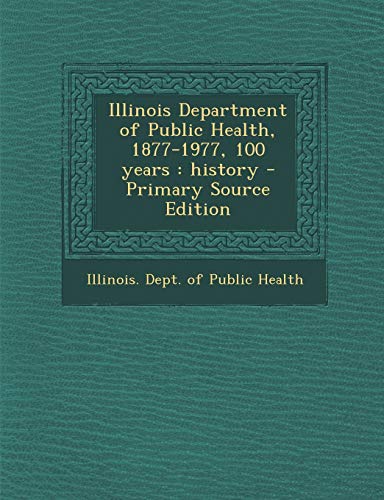 Illinois Department of Public Health, 1877-1977, 100 years : history - Primary Source Edition

Illinois. Dept. of Public Health